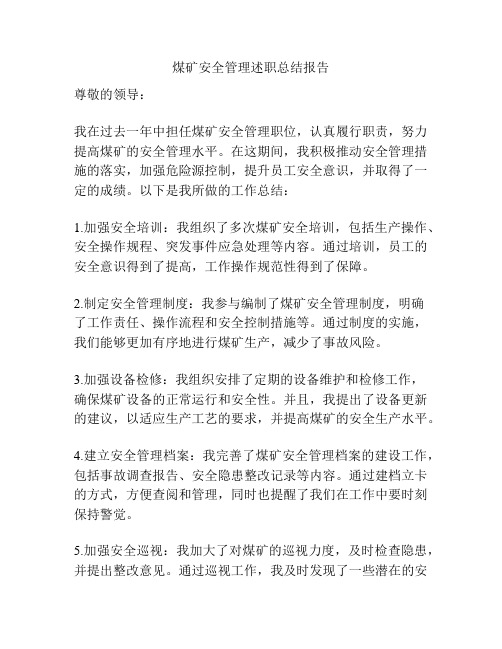 煤矿安全管理述职总结报告

尊敬的领导：

我在过去一年中担任煤矿安全管理职位，认真履行职责，努力提高煤矿的安全管理水平。在这期间，我积极推动安全管理措施的落实，加强危险源控制，提升员工安全意识，并取得了一定的成绩。以下是我所做的工作总结：

1.加强安全培训：我组织了多次煤矿安全培训，包括生产操作、安全操作规程、突发事件应急处理等内容。通过培训，员工的安全意识得到了提高，工作操作规范性得到了保障。

2.制定安全管理制度：我参与编制了煤矿安全管理制度，明确了工作责任、操作流程和安全控制措施等。通过制度的实施，我们能够更加有序地进行煤矿生产，减少了事故风险。

3.加强设备检修：我组织安排了定期的设备维护和检修工作，确保煤矿设备的正常运行和安全性。并且，我提出了设备更新的建议，以适应生产工艺的要求，并提高煤矿的安全生产水平。

4.建立安全管理档案：我完善了煤矿安全管理档案的建设工作，包括事故调查报告、安全隐患整改记录等内容。通过建档立卡的方式，方便查阅和管理，同时也提醒了我们在工作中要时刻保持警觉。

5.加强安全巡视：我加大了对煤矿的巡视力度，及时检查隐患，并提出整改意见。通过巡视工作，我及时发现了一些潜在的安